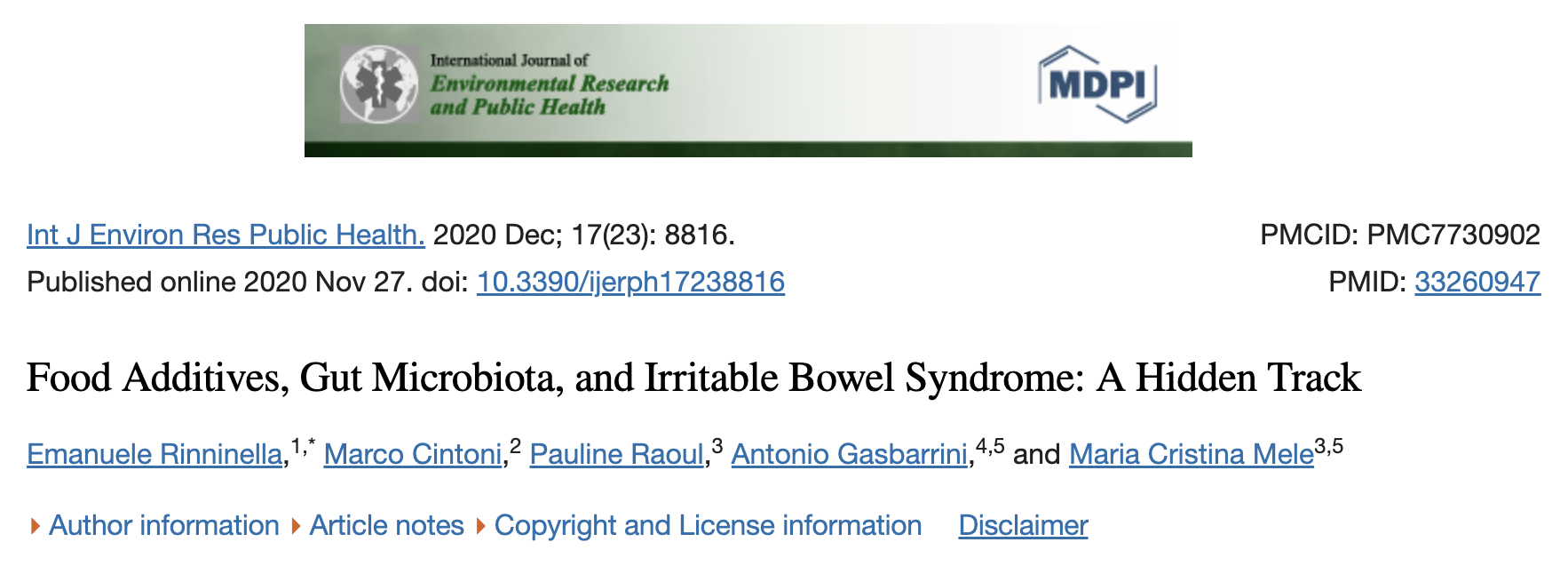 International Journal of
Environmental Research and Public Health

MDPI

Int J Environ Res Public Health. 2020 Dec; 17(23): 8816.
Published online 2020 Nov 27. doi: 10.3390/ijerph17238816

PMCID: PMC7730902
PMID: 33260947

Food Additives, Gut Microbiota, and Irritable Bowel Syndrome: A Hidden Track

Emanuele Rinninella,$^{1,*}$ Marco Cintoni,$^{2}$ Pauline Raoul,$^{3}$ Antonio Gasbarrini,$^{4,5}$ and Maria Cristina Mele$^{3,5}$

Author information Article notes Copyright and License information Disclaimer